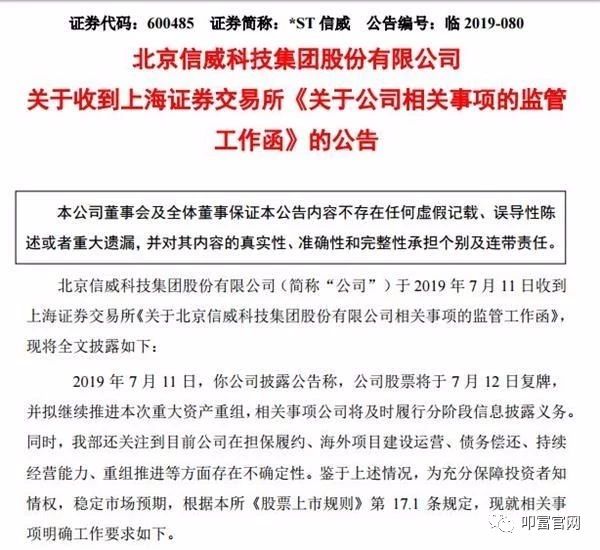 证券代码：600485　证券简称：*ST 信威　公告编号：临 2019-080

北京信威科技集团股份有限公司
关于收到上海证券交易所《关于公司相关事项的监管工作函》的公告

本公司董事会及全体董事保证本公告内容不存在任何虚假记载、误导性陈述或者重大遗漏，并对其内容的真实性、准确性和完整性承担个别及连带责任。

北京信威科技集团股份有限公司（简称“公司”）于 2019 年 7 月 11 日收到上海证券交易所《关于北京信威科技集团股份有限公司相关事项的监管工作函》，现将全文披露如下：

2019 年 7 月 11 日，你公司披露公告称，公司股票将于 7 月 12 日复牌，并拟继续推进本次重大资产重组，相关事项公司将及时履行分阶段信息披露义务。同时，我部还关注到目前公司在担保履约、海外项目建设运营、债务偿还、持续经营能力、重组推进等方面存在不确定性。鉴于上述情况，为充分保障投资者知情权，稳定市场预期，根据本所《股票上市规则》第 17.1 条规定，现就相关事项明确工作要求如下。

叩富官网